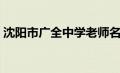 沈阳市广全中学老师名